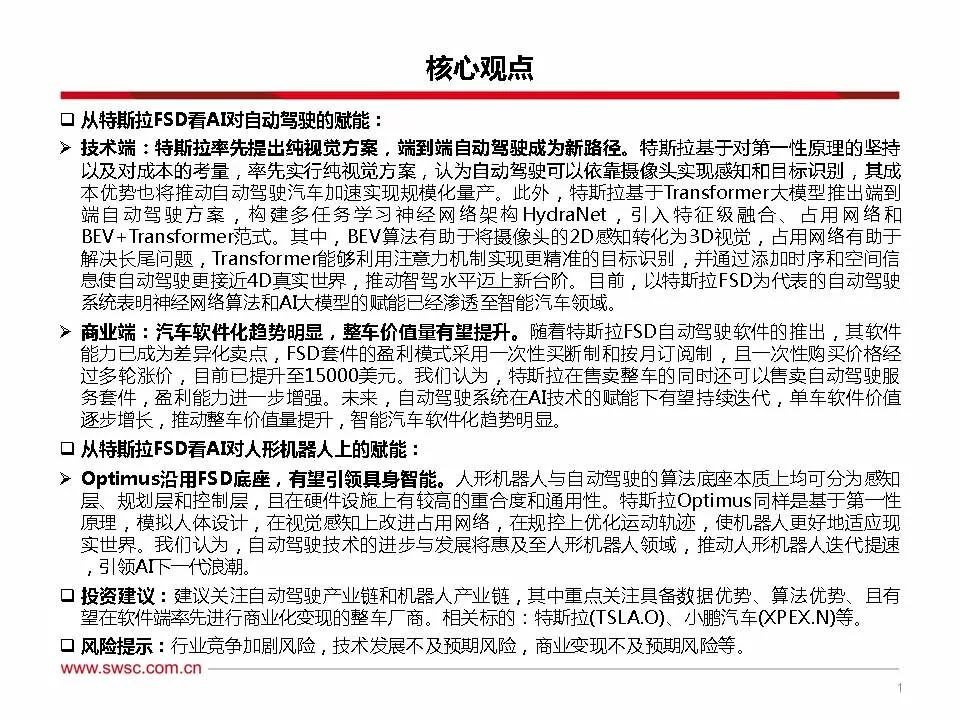 核心观点

❑ 从特斯拉FSD看AI对自动驾驶的赋能：

➢ 技术端：特斯拉率先提出纯视觉方案，端到端自动驾驶成为新路径。特斯拉基于对第一性原理的坚持以及对成本的考量，率先实行纯视觉方案，认为自动驾驶可以依靠摄像头实现感知和目标识别，其成本优势也将推动自动驾驶汽车加速实现规模化量产。此外，特斯拉基于Transformer大模型推出端到端自动驾驶方案，构建多任务学习神经网络架构HydraNet，引入特征级融合、占用网络和BEV+Transformer范式。其中，BEV算法有助于将摄像头的2D感知转化为3D视觉，占用网络有助于解决长尾问题，Transformer能够利用注意力机制实现更精准的目标识别，并通过添加时序和空间信息使自动驾驶更接近4D真实世界，推动智驾水平迈上新台阶。目前，以特斯拉FSD为代表的自动驾驶系统表明神经网络算法和AI大模型的赋能已经渗透至智能汽车领域。

➢ 商业端：汽车软件化趋势明显，整车价值量有望提升。随着特斯拉FSD自动驾驶软件的推出，其软件能力已成为差异化卖点，FSD套件的盈利模式采用一次性买断制和按月订阅制，且一次性购买价格经过多轮涨价，目前已提升至15000美元。我们认为，特斯拉在售卖整车的同时还可以售卖自动驾驶服务套件，盈利能力进一步增强。未来，自动驾驶系统在AI技术的赋能下有望持续迭代，单车软件价值逐步增长，推动整车价值量提升，智能汽车软件化趋势明显。

❑ 从特斯拉FSD看AI对人形机器人上的赋能：

➢ Optimus沿用FSD底座，有望引领具身智能。人形机器人与自动驾驶的算法底座本质上均可分为感知层、规划层和控制层，且在硬件设施上有较高的重合度和通用性。特斯拉Optimus同样是基于第一性原理，模拟人体设计，在视觉感知上改进占用网络，在规控上优化运动轨迹，使机器人更好地适应现实世界。我们认为，自动驾驶技术的进步与发展将惠及至人形机器人领域，推动人形机器人迭代提速，引领AI下一代浪潮。

❑ 投资建议：建议关注自动驾驶产业链和机器人产业链，其中重点关注具备数据优势、算法优势、且有望在软件端率先进行商业化变现的整车厂商。相关标的：特斯拉(TSLA.O)、小鹏汽车(XPEX.N)等。

❑ 风险提示：行业竞争加剧风险，技术发展不及预期风险，商业变现不及预期风险等。

www.swsc.com.cn

1